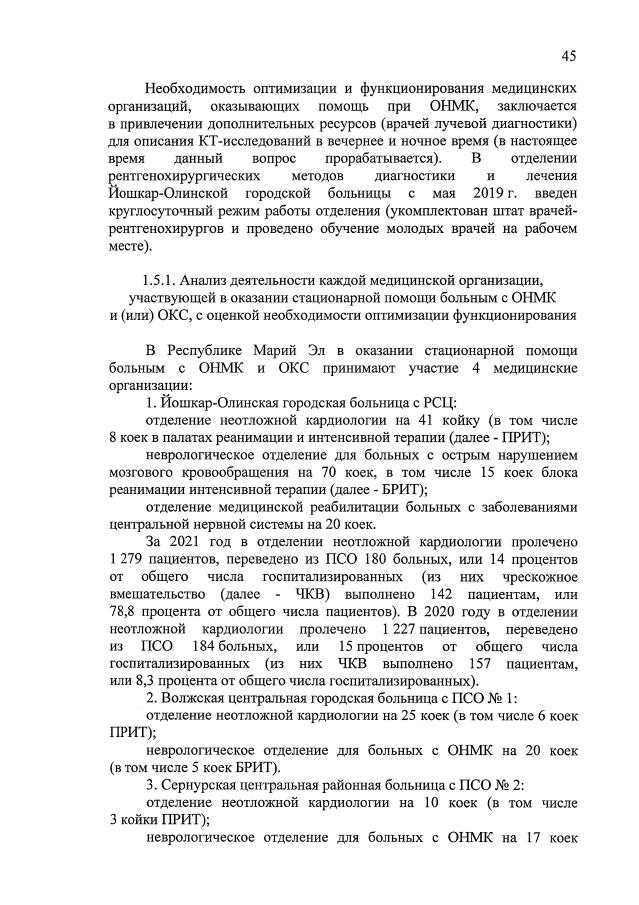 45

Необходимость оптимизации и функционирования медицинских организаций, оказывающих помощь при ОНМК, заключается в привлечении дополнительных ресурсов (врачей лучевой диагностики) для описания КТ-исследований в вечернее и ночное время (в настоящее время данный вопрос прорабатывается). В отделении рентгенохирургических методов диагностики и лечения Йошкар-Олинской городской больницы с мая 2019 г. введен круглосуточный режим работы отделения (укомплектован штат врачей-рентгенохирургов и проведено обучение молодых врачей на рабочем месте).

1.5.1. Анализ деятельности каждой медицинской организации, участвующей в оказании стационарной помощи больным с ОНМК и (или) ОКС, с оценкой необходимости оптимизации функционирования

В Республике Марий Эл в оказании стационарной помощи больным с ОНМК и ОКС принимают участие 4 медицинские организации:

1. Йошкар-Олинская городская больница с РСЦ:

отделение неотложной кардиологии на 41 койку (в том числе 8 коек в палатах реанимации и интенсивной терапии (далее - ПРИТ);

неврологическое отделение для больных с острым нарушением мозгового кровообращения на 70 коек, в том числе 15 коек блока реанимации интенсивной терапии (далее - БРИТ);

отделение медицинской реабилитации больных с заболеваниями центральной нервной системы на 20 коек.

За 2021 год в отделении неотложной кардиологии пролечено 1 279 пациентов, переведено из ПСО 180 больных, или 14 процентов от общего числа госпитализированных (из них чрескожное вмешательство (далее - ЧКВ) выполнено 142 пациентам, или 78,8 процента от общего числа пациентов). В 2020 году в отделении неотложной кардиологии пролечено 1 227 пациентов, переведено из ПСО 184 больных, или 15 процентов от общего числа госпитализированных (из них ЧКВ выполнено 157 пациентам, или 8,3 процента от общего числа госпитализированных).

2. Волжская центральная городская больница с ПСО № 1:

отделение неотложной кардиологии на 25 коек (в том числе 6 коек ПРИТ);

неврологическое отделение для больных с ОНМК на 20 коек (в том числе 5 коек БРИТ).

3. Сернурская центральная районная больница с ПСО № 2:

отделение неотложной кардиологии на 10 коек (в том числе 3 койки ПРИТ);

неврологическое отделение для больных с ОНМК на 17 коек